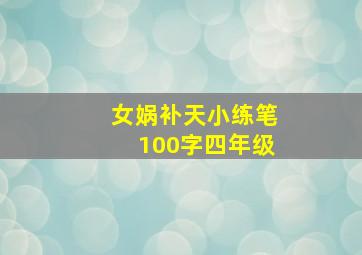 女娲补天小练笔
100字四年级